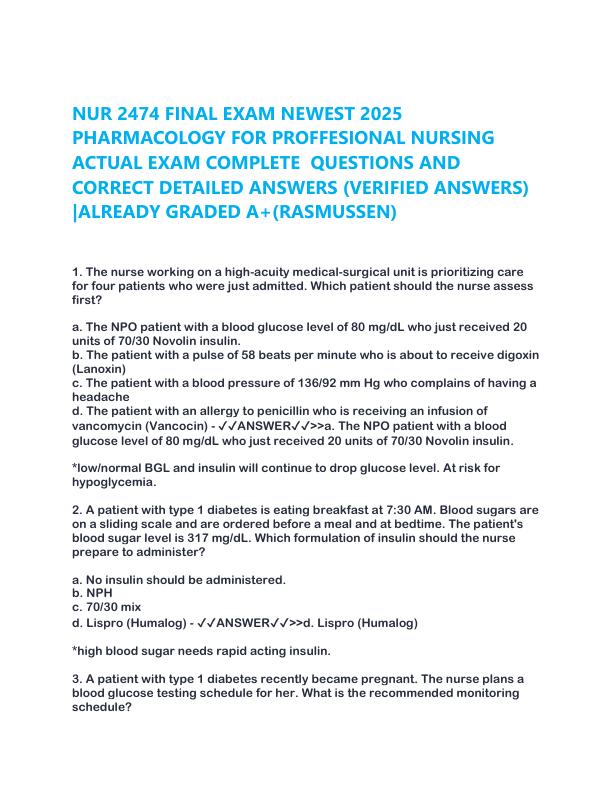 NUR 2474 FINAL EXAM NEWEST 2025 PHARMACOLOGY FOR PROFFESIONAL NURSING ACTUAL EXAM COMPLETE QUESTIONS AND CORRECT DETAILED ANSWERS (VERIFIED ANSWERS) |ALREADY GRADED A+(RASMUSSEN)

1. The nurse working on a high-acuity medical-surgical unit is prioritizing care for four patients who were just admitted. Which patient should the nurse assess first?

a. The NPO patient with a blood glucose level of 80 mg/dL who just received 20 units of 70/30 Novolin insulin.
b. The patient with a pulse of 58 beats per minute who is about to receive digoxin (Lanoxin)
c. The patient with a blood pressure of 136/92 mm Hg who complains of having a headache
d. The patient with an allergy to penicillin who is receiving an infusion of vancomycin (Vancocin) - ✓✓ANSWER✓✓>>a. The NPO patient with a blood glucose level of 80 mg/dL who just received 20 units of 70/30 Novolin insulin.

*low/normal BGL and insulin will continue to drop glucose level. At risk for hypoglycemia.

2. A patient with type 1 diabetes is eating breakfast at 7:30 AM. Blood sugars are on a sliding scale and are ordered before a meal and at bedtime. The patient's blood sugar level is 317 mg/dL. Which formulation of insulin should the nurse prepare to administer?

a. No insulin should be administered.
b. NPH
c. 70/30 mix
d. Lispro (Humalog) - ✓✓ANSWER✓✓>>d. Lispro (Humalog)

*high blood sugar needs rapid acting insulin.

3. A patient with type 1 diabetes recently became pregnant. The nurse plans a blood glucose testing schedule for her. What is the recommended monitoring schedule?